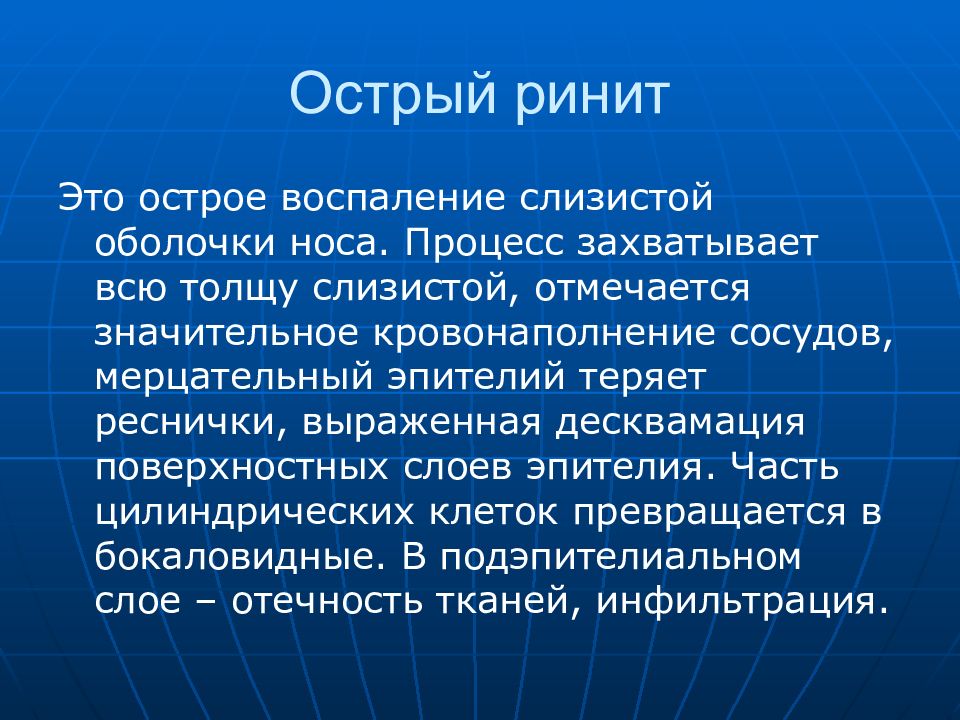 Острый ринит

Это острое воспаление слизистой оболочки носа. Процесс захватывает всю толщу слизистой, отмечается значительное кровонаполнение сосудов, мерцательный эпителий теряет реснички, выраженная десквамация поверхностных слоев эпителия. Часть цилиндрических клеток превращается в бокаловидные. В подэпителиальном слое – отечность тканей, инфильтрация.